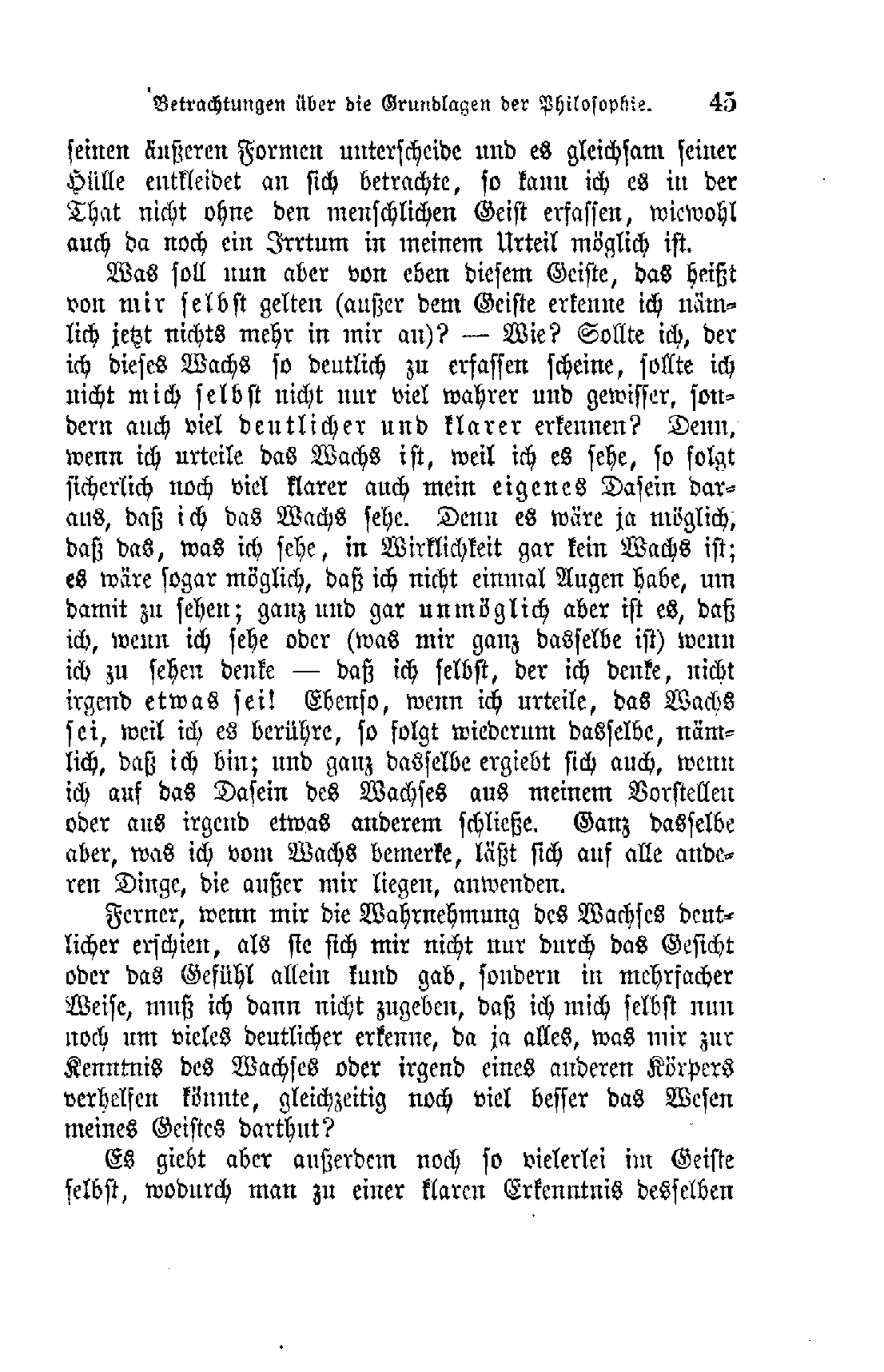 Betrachtungen über die Grundlagen der Philosophie. 45

seinen äußeren Formen unterscheide und es gleichsam seiner Hülle entkleidet an sich betrachte, so kann ich es in der That nicht ohne den menschlichen Geist erfassen, wiewohl auch da noch ein Irrtum in meinem Urteil möglich ist.

Was soll nun aber von eben diesem Geiste, das heißt von mir selbst gelten (außer dem Geiste erkenne ich nämlich jetzt nichts mehr in mir an)? — Wie? Sollte ich, der ich dieses Wachs so deutlich zu erfassen scheine, sollte ich nicht mich selbst nicht nur viel wahrer und gewisser, sondern auch viel deutlicher und klarer erkennen? Denn, wenn ich urteile das Wachs ist, weil ich es sehe, so folgt sicherlich noch viel klarer auch mein eigenes Dasein daraus, daß ich das Wachs sehe. Denn es wäre ja möglich, daß das, was ich sehe, in Wirklichkeit gar kein Wachs ist; es wäre sogar möglich, daß ich nicht einmal Augen habe, um damit zu sehen; ganz und gar unmöglich aber ist es, daß ich, wenn ich sehe oder (was mir ganz dasselbe ist) wenn ich zu sehen denke — daß ich selbst, der ich denke, nicht irgend etwas sei! Ebenso, wenn ich urteile, das Wachs sei, weil ich es berühre, so folgt wiederum dasselbe, nämlich, daß ich bin; und ganz dasselbe ergiebt sich auch, wenn ich auf das Dasein des Wachses aus meinem Vorstellen oder aus irgend etwas anderem schließe. Ganz dasselbe aber, was ich vom Wachs bemerke, läßt sich auf alle anderen Dinge, die außer mir liegen, anwenden.

Ferner, wenn mir die Wahrnehmung des Wachses deutlicher erschien, als sie sich mir nicht nur durch das Gesicht oder das Gefühl allein kund gab, sondern in mehrfacher Weise, muß ich dann nicht zugeben, daß ich mich selbst nun noch um vieles deutlicher erkenne, da ja alles, was mir zur Kenntnis des Wachses oder irgend eines anderen Körpers verhelfen könnte, gleichzeitig noch viel besser das Wesen meines Geistes darthut?

Es giebt aber außerdem noch so vielerlei im Geiste selbst, wodurch man zu einer klaren Erkenntnis desselben